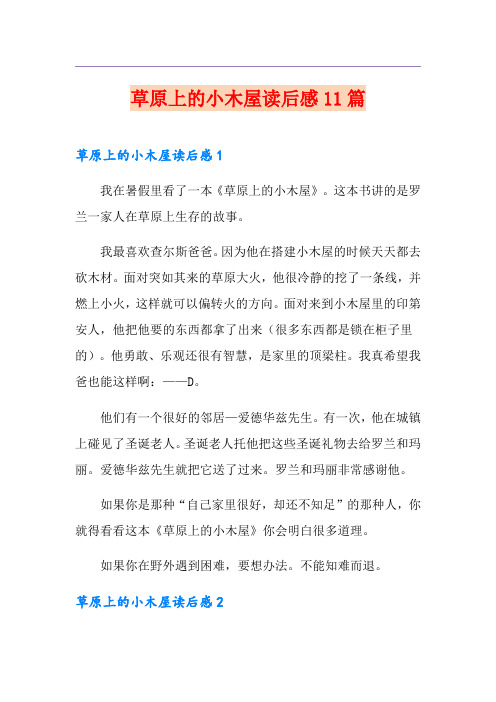 草原上的小木屋读后感11篇

草原上的小木屋读后感1

我在暑假里看了一本《草原上的小木屋》。这本书讲的是罗兰一家人在草原上生存的故事。

我最喜欢查尔斯爸爸。因为他在搭建小木屋的时候天天都去砍木材。面对突如其来的草原大火，他很冷静的挖了一条线，并燃上小火，这样就可以偏转火的方向。面对来到小木屋里的印第安人，他把他要的东西都拿了出来（很多东西都是锁在柜子里的）。他勇敢、乐观还很有智慧，是家里的顶梁柱。我真希望我爸也能这样啊：——D。

他们有一个很好的邻居—爱德华兹先生。有一次，他在城镇上碰见了圣诞老人。圣诞老人托他把这些圣诞礼物去给罗兰和玛丽。爱德华兹先生就把它送了过来。罗兰和玛丽非常感谢他。

如果你是那种“自己家里很好，却还不知足”的那种人，你就得看看这本《草原上的小木屋》你会明白很多道理。

如果你在野外遇到困难，要想办法。不能知难而退。

草原上的小木屋读后感2